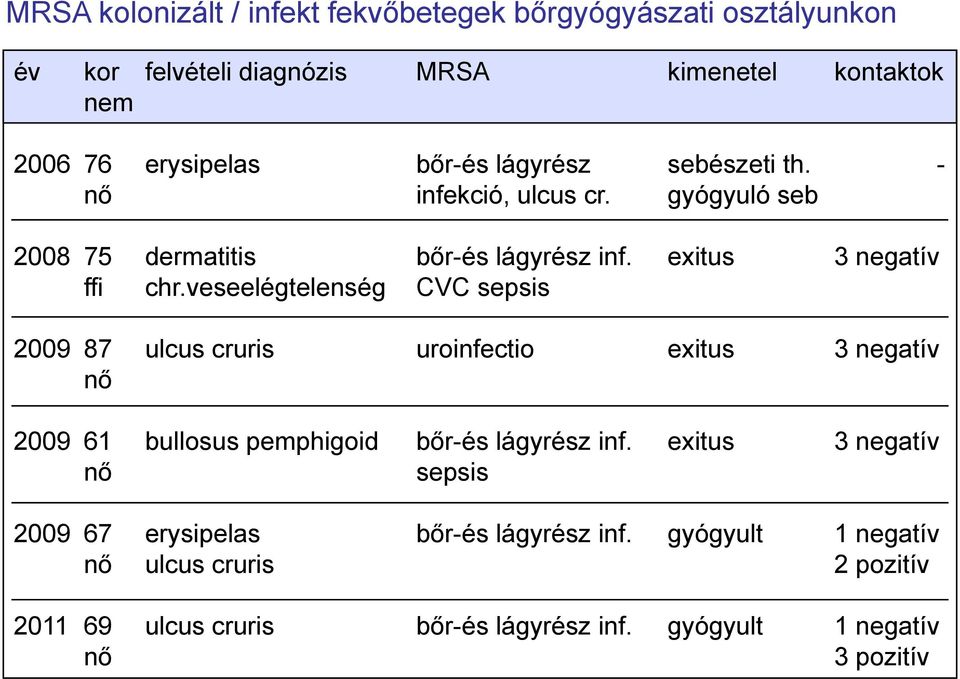 MRSA kolonizált / infekt fekvőbetegek bőrgyógyászati osztályunkon

| év | kor nem | felvételi diagnózis | MRSA | kimenetel | kontaktok |
|---|---|---|---|---|---|
| 2006 | 76 nő | erysipelas | bőr-és lágyrész infekció, ulcus cr. | sebészeti th. gyógyuló seb | - |
| 2008 | 75 ffi | dermatitis chr.veseelégtelenség | bőr-és lágyrész inf. CVC sepsis | exitus | 3 negatív |
| 2009 | 87 nő | ulcus cruris | uroinfectio | exitus | 3 negatív |
| 2009 | 61 nő | bullosus pemphigoid | bőr-és lágyrész inf. sepsis | exitus | 3 negatív |
| 2009 | 67 nő | erysipelas ulcus cruris | bőr-és lágyrész inf. | gyógyult | 1 negatív 2 pozitív |
| 2011 | 69 nő | ulcus cruris | bőr-és lágyrész inf. | gyógyult | 1 negatív 3 pozitív |